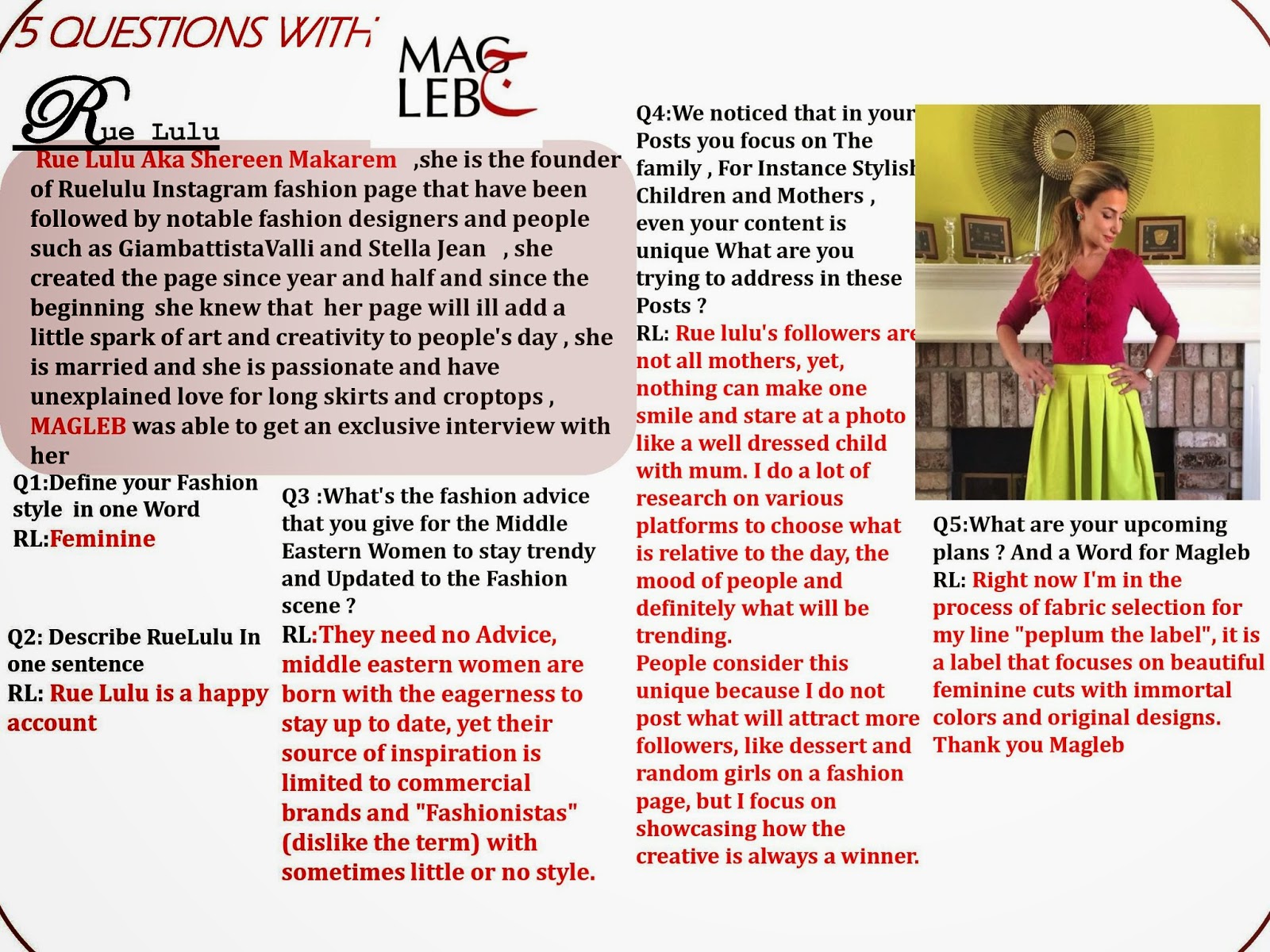 5 QUESTIONS WITH

MAG LEB

Rue Lulu

Rue Lulu Aka Shereen Makarem ,she is the founder of Ruelulu Instagram fashion page that have been followed by notable fashion designers and people such as GiambattistaValli and Stella Jean , she created the page since year and half and since the beginning she knew that her page will ill add a little spark of art and creativity to people's day , she is married and she is passionate and have unexplained love for long skirts and croptops , MAGLEB was able to get an exclusive interview with her

Q1:Define your Fashion style in one Word
RL:Feminine

Q2: Describe RueLulu In one sentence
RL: Rue Lulu is a happy account

Q3 :What's the fashion advice that you give for the Middle Eastern Women to stay trendy and Updated to the Fashion scene ?
RL:They need no Advice, middle eastern women are born with the eagerness to stay up to date, yet their source of inspiration is limited to commercial brands and "Fashionistas" (dislike the term) with sometimes little or no style.

Q4:We noticed that in your Posts you focus on The family , For Instance Stylish Children and Mothers , even your content is unique What are you trying to address in these Posts ?
RL: Rue lulu's followers are not all mothers, yet, nothing can make one smile and stare at a photo like a well dressed child with mum. I do a lot of research on various platforms to choose what is relative to the day, the mood of people and definitely what will be trending.
People consider this unique because I do not post what will attract more followers, like dessert and random girls on a fashion page, but I focus on showcasing how the creative is always a winner.

Q5:What are your upcoming plans ? And a Word for Magleb
RL: Right now I'm in the process of fabric selection for my line "peplum the label", it is a label that focuses on beautiful feminine cuts with immortal colors and original designs.
Thank you Magleb